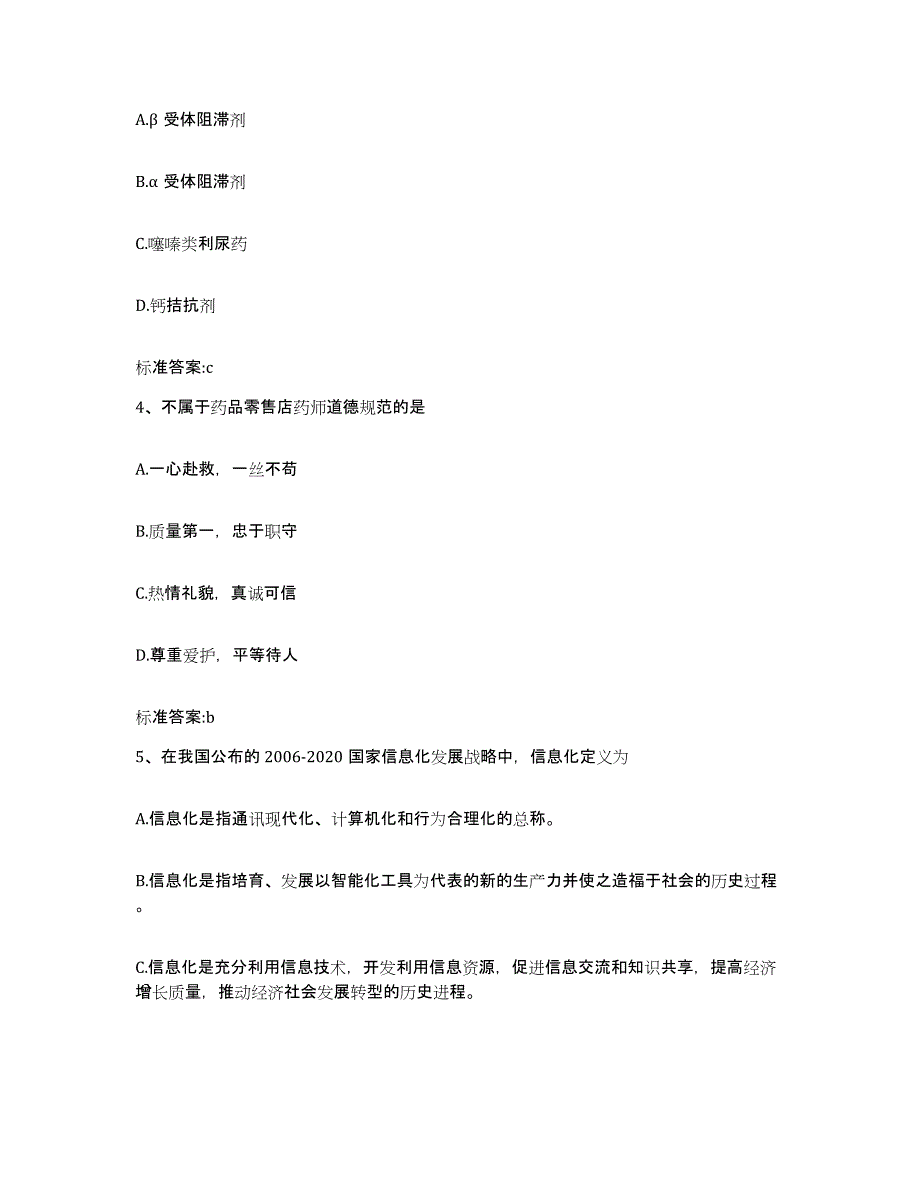 A.β 受体阻滞剂

B.α 受体阻滞剂

C.噻嗪类利尿药

D.钙拮抗剂

标准答案:c

4、不属于药品零售店药师道德规范的是

A.一心赴救，一丝不苟

B.质量第一，忠于职守

C.热情礼貌，真诚可信

D.尊重爱护，平等待人

标准答案:b

5、在我国公布的 2006-2020 国家信息化发展战略中，信息化定义为

A.信息化是指通讯现代化、计算机化和行为合理化的总称。

B.信息化是指培育、发展以智能化工具为代表的新的生产力并使之造福于社会的历史过程。

C.信息化是充分利用信息技术，开发利用信息资源，促进信息交流和知识共享，提高经济增长质量，推动经济社会发展转型的历史进程。